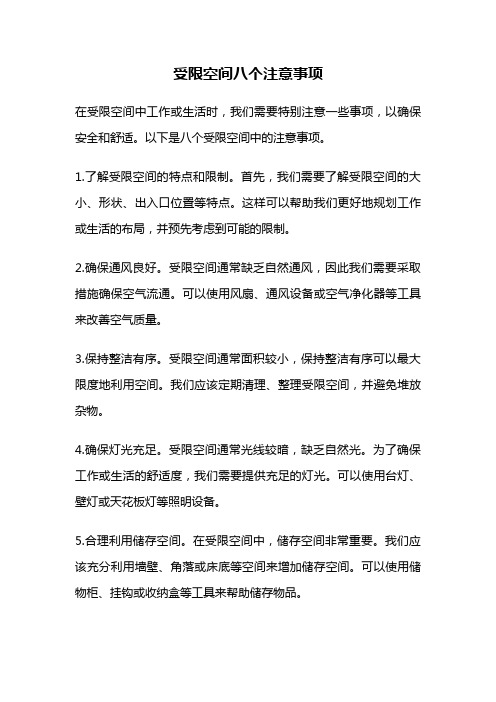 受限空间八个注意事项

在受限空间中工作或生活时，我们需要特别注意一些事项，以确保安全和舒适。以下是八个受限空间中的注意事项。

1.了解受限空间的特点和限制。首先，我们需要了解受限空间的大小、形状、出入口位置等特点。这样可以帮助我们更好地规划工作或生活的布局，并预先考虑到可能的限制。

2.确保通风良好。受限空间通常缺乏自然通风，因此我们需要采取措施确保空气流通。可以使用风扇、通风设备或空气净化器等工具来改善空气质量。

3.保持整洁有序。受限空间通常面积较小，保持整洁有序可以最大限度地利用空间。我们应该定期清理、整理受限空间，并避免堆放杂物。

4.确保灯光充足。受限空间通常光线较暗，缺乏自然光。为了确保工作或生活的舒适度，我们需要提供充足的灯光。可以使用台灯、壁灯或天花板灯等照明设备。

5.合理利用储存空间。在受限空间中，储存空间非常重要。我们应该充分利用墙壁、角落或床底等空间来增加储存空间。可以使用储物柜、挂钩或收纳盒等工具来帮助储存物品。